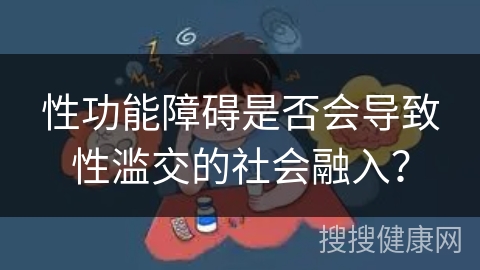 性功能障碍是否会导致性滥交的社会融入？

搜搜健康网